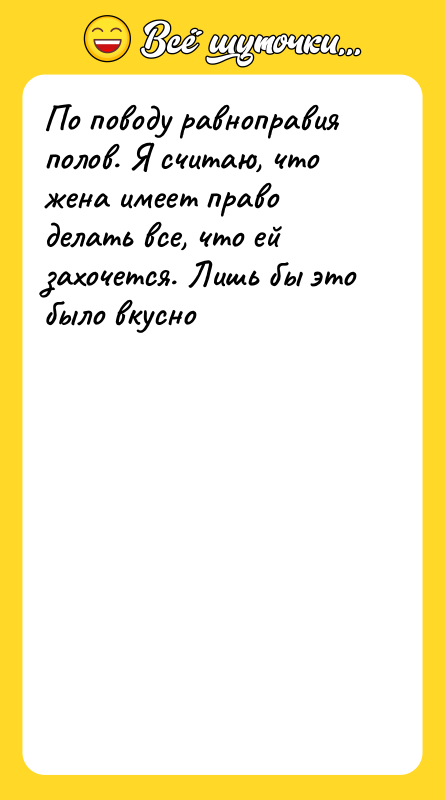 Всё шуточки...

По поводу равноправия полов. Я считаю, что жена имеет право делать все, что ей захочется. Лишь бы это было вкусно